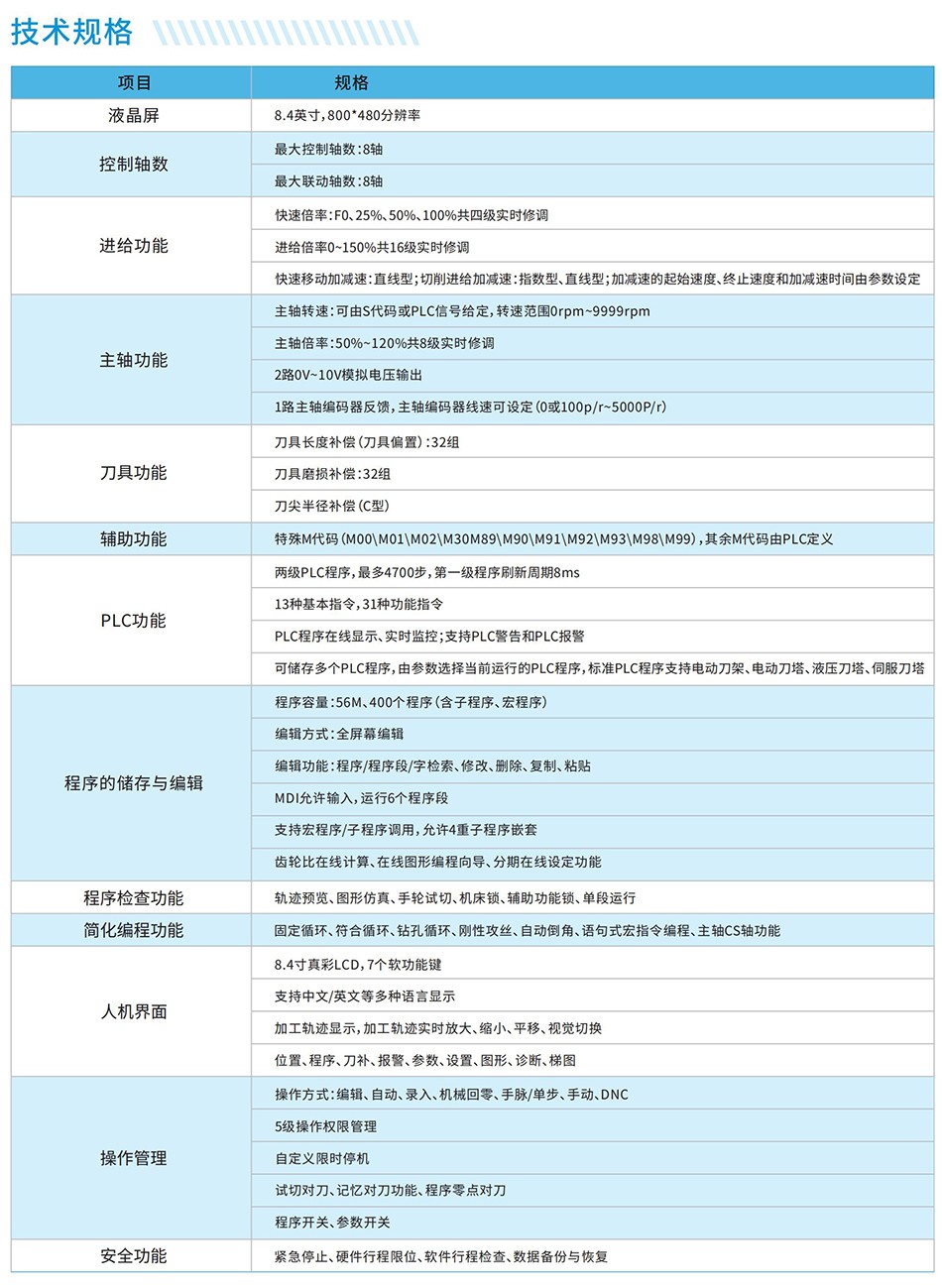 技术规格

| 项目 | 规格 |
|---|---|
| 液晶屏 | 8.4英寸，800*480分辨率 |
| 控制轴数 | 最大控制轴数：8轴 |
| | 最大联动轴数：8轴 |
| 进给功能 | 快速倍率：F0、25%、50%、100%共四级实时修调 |
| | 进给倍率0~150%共16级实时修调 |
| | 快速移动加减速：直线型；切削进给加减速：指数型、直线型；加减速的起始速度、终止速度和加减速时间由参数设定 |
| 主轴功能 | 主轴转速：可由S代码或PLC信号给定，转速范围0rpm~9999rpm |
| | 主轴倍率：50%~120%共8级实时修调 |
| | 2路0V~10V模拟电压输出 |
| | 1路主轴编码器反馈，主轴编码器线速可设定（0或100p/r~5000P/r） |
| 刀具功能 | 刀具长度补偿（刀具偏置）：32组 |
| | 刀具磨损补偿：32组 |
| | 刀尖半径补偿（C型） |
| 辅助功能 | 特殊M代码（M00\M01\M02\M30M89\M90\M91\M92\M93\M98\M99），其余M代码由PLC定义 |
| PLC功能 | 两级PLC程序，最多4700步，第一级程序刷新周期8ms |
| | 13种基本指令，31种功能指令 |
| | PLC程序在线显示、实时监控；支持PLC警告和PLC报警 |
| | 可储存多个PLC程序，由参数选择当前运行的PLC程序，标准PLC程序支持电动刀架、电动刀塔、液压刀塔、伺服刀塔 |
| 程序的储存与编辑 | 程序容量：56M、400个程序（含子程序、宏程序） |
| | 编辑方式：全屏幕编辑 |
| | 编辑功能：程序/程序段/字检索、修改、删除、复制、粘贴 |
| | MDI允许输入，运行6个程序段 |
| | 支持宏程序/子程序调用，允许4重子程序嵌套 |
| | 齿轮比在线计算、在线图形编程向导、分期在线设定功能 |
| 程序检查功能 | 轨迹预览、图形仿真、手轮试切、机床锁、辅助功能锁、单段运行 |
| 简化编程功能 | 固定循环、符合循环、钻孔循环、刚性攻丝、自动倒角、语句式宏指令编程、主轴CS轴功能 |
| 人机界面 | 8.4寸真彩LCD，7个软功能键 |
| | 支持中文/英文等多种语言显示 |
| | 加工轨迹显示，加工轨迹实时放大、缩小、平移、视觉切换 |
| | 位置、程序、刀补、报警、参数、设置、图形、诊断、梯图 |
| 操作管理 | 操作方式：编辑、自动、录入、机械回零、手脉/单步、手动、DNC |
| | 5级操作权限管理 |
| | 自定义限时停机 |
| | 试切对刀、记忆对刀功能、程序零点对刀 |
| | 程序开关、参数开关 |
| 安全功能 | 紧急停止、硬件行程限位、软件行程检查、数据备份与恢复 |